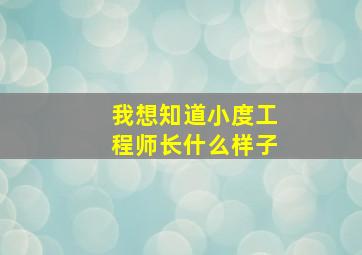 我想知道小度工程师长什么样子